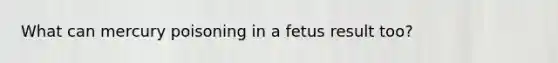 What can mercury poisoning in a fetus result too?